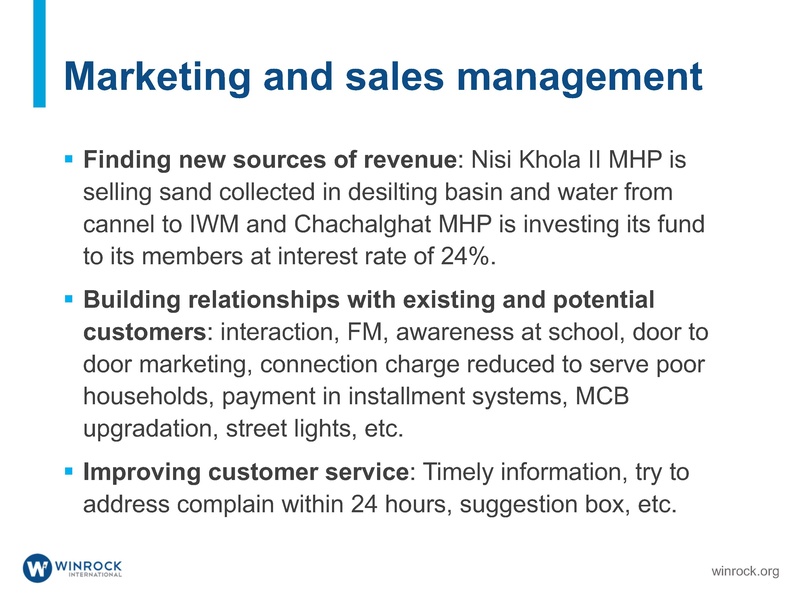 Marketing and sales management

• Finding new sources of revenue: Nisi Khola II MHP is selling sand collected in desilting basin and water from cannel to IWM and Chachalghat MHP is investing its fund to its members at interest rate of 24%.

• Building relationships with existing and potential customers: interaction, FM, awareness at school, door to door marketing, connection charge reduced to serve poor households, payment in installment systems, MCB upgradation, street lights, etc.

• Improving customer service: Timely information, try to address complain within 24 hours, suggestion box, etc.

WINROCK INTERNATIONAL

winrock.org